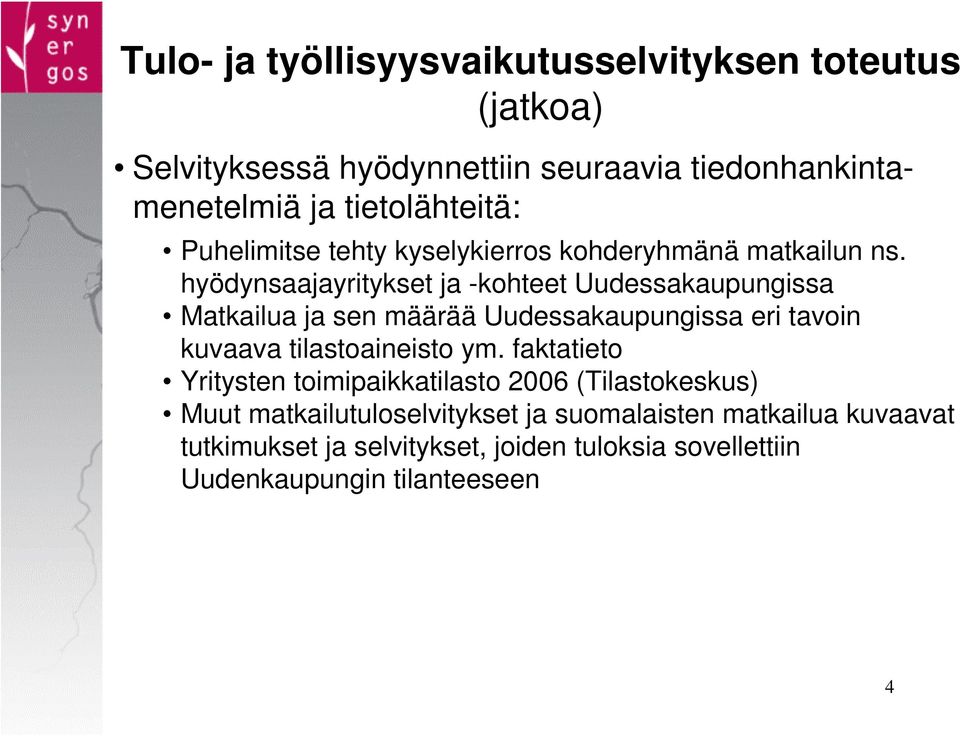 syn
er
gos

Tulo- ja työllisyysvaikutusselvityksen toteutus (jatkoa)

• Selvityksessä hyödynnettiin seuraavia tiedonhankintamenetelmiä ja tietolähteitä:

• Puhelimitse tehty kyselykierros kohderyhmänä matkailun ns. hyödynsaajayritykset ja -kohteet Uudessakaupungissa
• Matkailua ja sen määrää Uudessakaupungissa eri tavoin kuvaava tilastoaineisto ym. faktatieto
• Yritysten toimipaikkatilasto 2006 (Tilastokeskus)
• Muut matkailutuloselvitykset ja suomalaisten matkailua kuvaavat tutkimukset ja selvitykset, joiden tuloksia sovellettiin Uudenkaupungin tilanteeseen

4